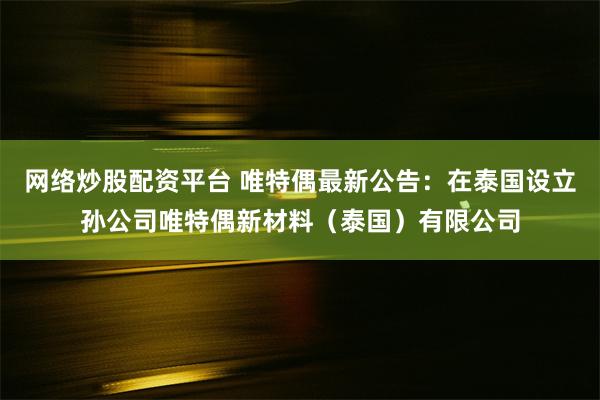 网络炒股配资平台 唯特偶最新公告：在泰国设立孙公司唯特偶新材料（泰国）有限公司